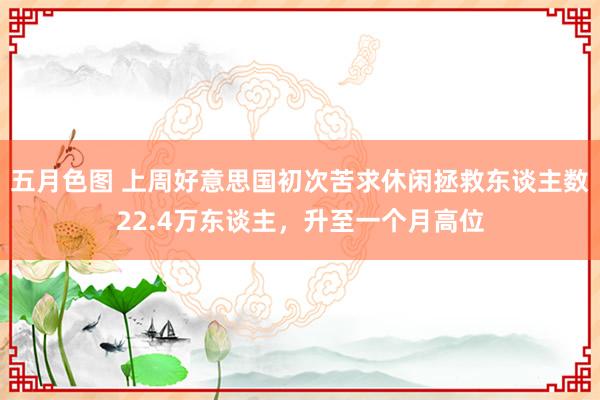 五月色图 上周好意思国初次苦求休闲拯救东谈主数22.4万东谈主，升至一个月高位